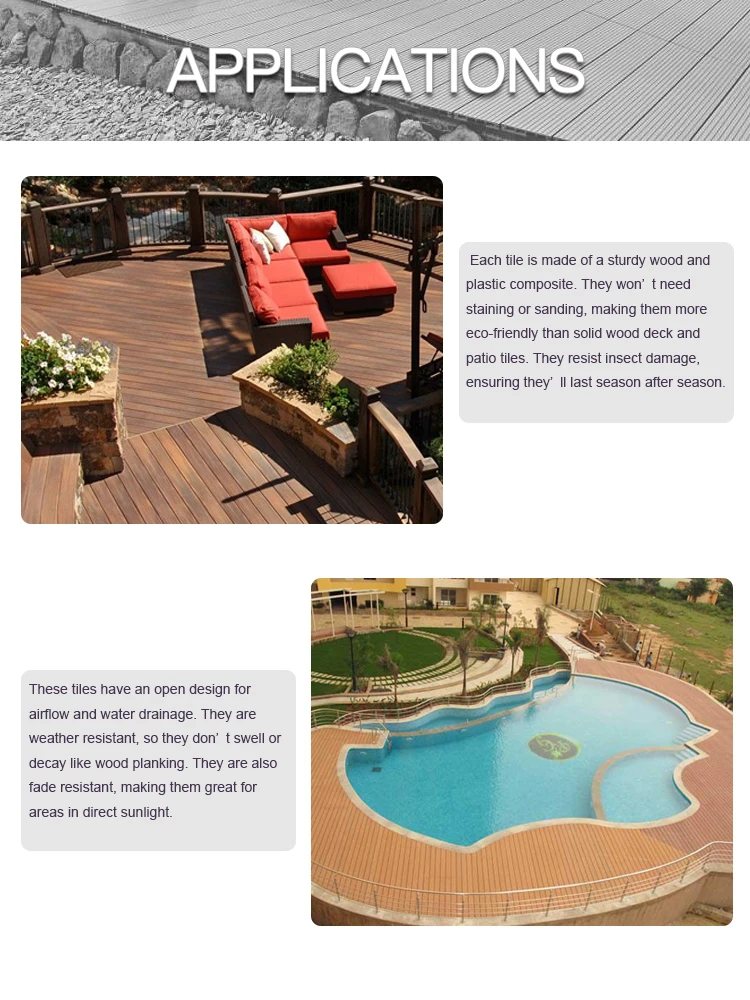 APPLICATIONS

Each tile is made of a sturdy wood and plastic composite. They won' t need staining or sanding, making them more eco-friendly than solid wood deck and patio tiles. They resist insect damage, ensuring they' ll last season after season.

These tiles have an open design for airflow and water drainage. They are weather resistant, so they don' t swell or decay like wood planking. They are also fade resistant, making them great for areas in direct sunlight.